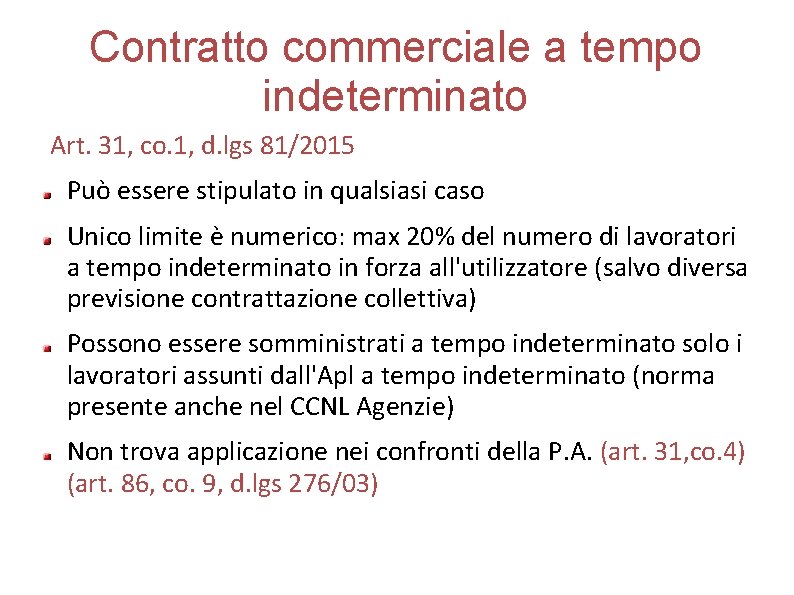 Contratto commerciale a tempo indeterminato

Art. 31, co.1, d.lgs 81/2015

Può essere stipulato in qualsiasi caso

Unico limite è numerico: max 20% del numero di lavoratori a tempo indeterminato in forza all'utilizzatore (salvo diversa previsione contrattazione collettiva)

Possono essere somministrati a tempo indeterminato solo i lavoratori assunti dall'Apl a tempo indeterminato (norma presente anche nel CCNL Agenzie)

Non trova applicazione nei confronti della P.A. (art. 31,co.4) (art. 86, co. 9, d.lgs 276/03)